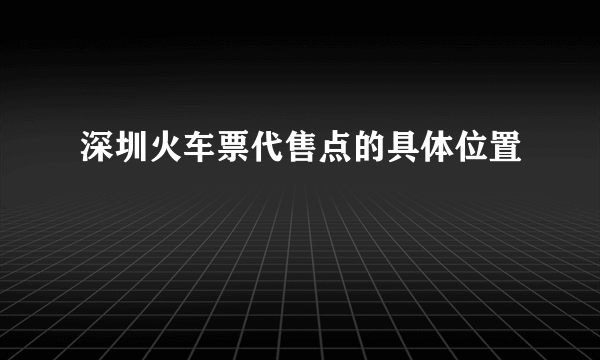 深圳火车票代售点的具体位置